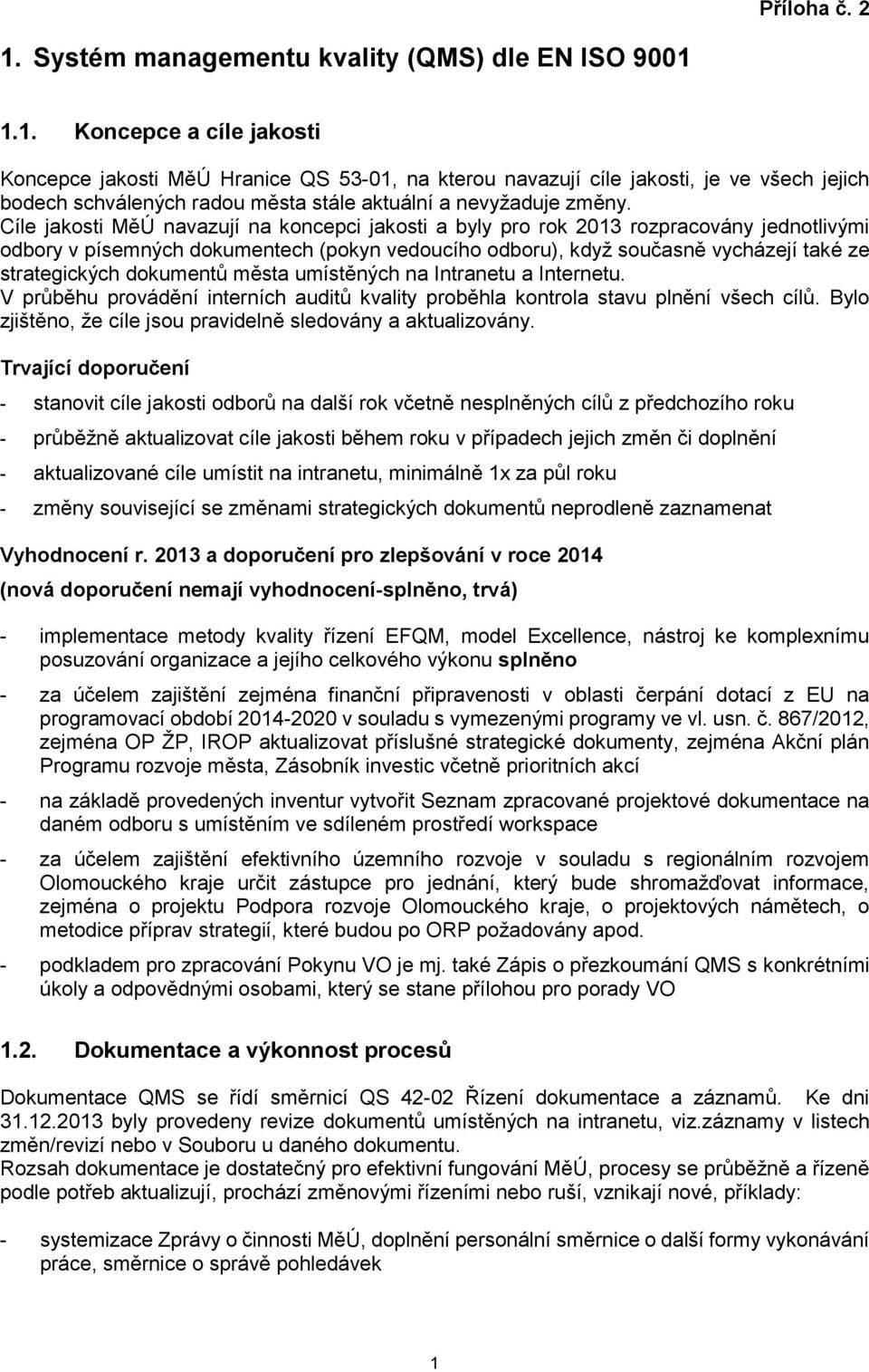 Příloha č. 2

1. Systém managementu kvality (QMS) dle EN ISO 9001

1.1. Koncepce a cíle jakosti

Koncepce jakosti MěÚ Hranice QS 53-01, na kterou navazují cíle jakosti, je ve všech jejich bodech schválených radou města stále aktuální a nevyžaduje změny.
Cíle jakosti MěÚ navazují na koncepci jakosti a byly pro rok 2013 rozpracovány jednotlivými odbory v písemných dokumentech (pokyn vedoucího odboru), když současně vycházejí také ze strategických dokumentů města umístěných na Intranetu a Internetu.
V průběhu provádění interních auditů kvality proběhla kontrola stavu plnění všech cílů. Bylo zjištěno, že cíle jsou pravidelně sledovány a aktualizovány.

Trvající doporučení

- stanovit cíle jakosti odborů na další rok včetně nesplněných cílů z předchozího roku

- průběžně aktualizovat cíle jakosti během roku v případech jejich změn či doplnění

- aktualizované cíle umístit na intranetu, minimálně 1x za půl roku

- změny související se změnami strategických dokumentů neprodleně zaznamenat

Vyhodnocení r. 2013 a doporučení pro zlepšování v roce 2014

(nová doporučení nemají vyhodnocení-splněno, trvá)

- implementace metody kvality řízení EFQM, model Excellence, nástroj ke komplexnímu posuzování organizace a jejího celkového výkonu splněno

- za účelem zajištění zejména finanční připravenosti v oblasti čerpání dotací z EU na programovací období 2014-2020 v souladu s vymezenými programy ve vl. usn. č. 867/2012, zejména OP ŽP, IROP aktualizovat příslušné strategické dokumenty, zejména Akční plán Programu rozvoje města, Zásobník investic včetně prioritních akcí

- na základě provedených inventur vytvořit Seznam zpracované projektové dokumentace na daném odboru s umístěním ve sdíleném prostředí workspace

- za účelem zajištění efektivního územního rozvoje v souladu s regionálním rozvojem Olomouckého kraje určit zástupce pro jednání, který bude shromažďovat informace, zejména o projektu Podpora rozvoje Olomouckého kraje, o projektových námětech, o metodice příprav strategií, které budou po ORP požadovány apod.

- podkladem pro zpracování Pokynu VO je mj. také Zápis o přezkoumání QMS s konkrétními úkoly a odpovědnými osobami, který se stane přílohou pro porady VO

1.2. Dokumentace a výkonnost procesů

Dokumentace QMS se řídí směrnicí QS 42-02 Řízení dokumentace a záznamů. Ke dni 31.12.2013 byly provedeny revize dokumentů umístěných na intranetu, viz.záznamy v listech změn/revizí nebo v Souboru u daného dokumentu.
Rozsah dokumentace je dostatečný pro efektivní fungování MěÚ, procesy se průběžně a řízeně podle potřeb aktualizují, prochází změnovými řízeními nebo ruší, vznikají nové, příklady:

- systemizace Zprávy o činnosti MěÚ, doplnění personální směrnice o další formy vykonávání práce, směrnice o správě pohledávek

1